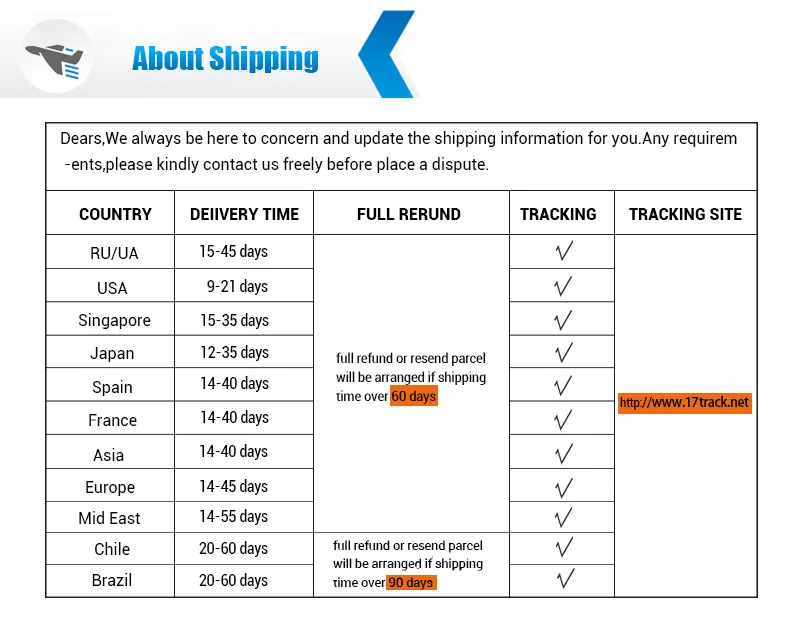 About Shipping

Dears,We always be here to concern and update the shipping information for you.Any requirem -ents,please kindly contact us freely before place a dispute.

| COUNTRY | DEIIVERY TIME | FULL RERUND | TRACKING | TRACKING SITE |
|---|---|---|---|---|
| RU/UA | 15-45 days | full refund or resend parcel will be arranged if shipping time over 60 days | √ | http://www.17track.net |
| USA | 9-21 days | | √ | |
| Singapore | 15-35 days | | √ | |
| Japan | 12-35 days | | √ | |
| Spain | 14-40 days | | √ | |
| France | 14-40 days | | √ | |
| Asia | 14-40 days | | √ | |
| Europe | 14-45 days | | √ | |
| Mid East | 14-55 days | | √ | |
| Chile | 20-60 days | full refund or resend parcel will be arranged if shipping time over 90 days | √ | |
| Brazil | 20-60 days | | √ | |